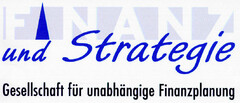 FINANZ
und Strategie
Gesellschaft für unabhängige Finanzplanung